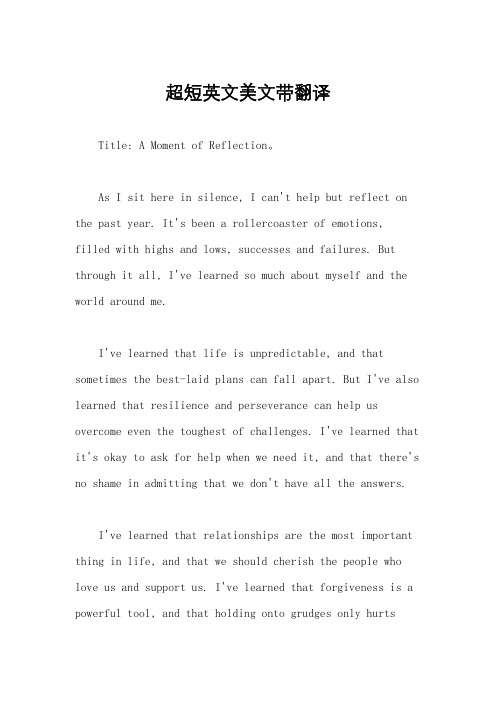 超短英文美文带翻译

Title: A Moment of Reflection。

As I sit here in silence, I can't help but reflect on the past year. It's been a rollercoaster of emotions, filled with highs and lows, successes and failures. But through it all, I've learned so much about myself and the world around me.

I've learned that life is unpredictable, and that sometimes the best-laid plans can fall apart. But I've also learned that resilience and perseverance can help us overcome even the toughest of challenges. I've learned that it's okay to ask for help when we need it, and that there's no shame in admitting that we don't have all the answers.

I've learned that relationships are the most important thing in life, and that we should cherish the people who love us and support us. I've learned that forgiveness is a powerful tool, and that holding onto grudges only hurts